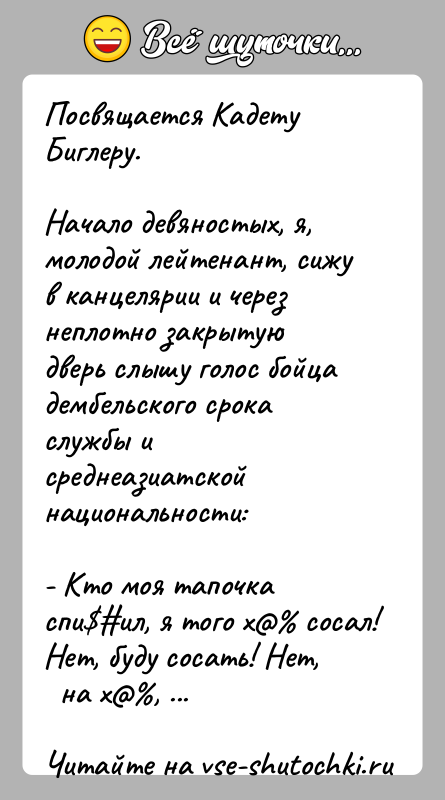 Всё шуточки...

Посвящается Кадету Биглеру.

Начало девяностых, я, молодой лейтенант, сижу в канцелярии и через неплотно закрытую дверь слышу голос бойца дембельского срока службы и среднеазиатской национальности:

- Кто моя тапочка спи$#ил, я того х@% сосал! Нет, буду сосать! Нет, на х@%, ...

Читайте на vse-shutochki.ru